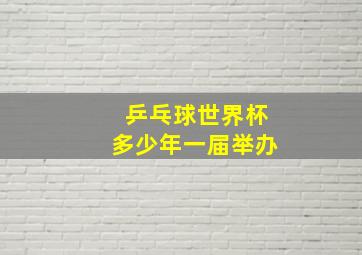 乒乓球世界杯
多少年一届举办